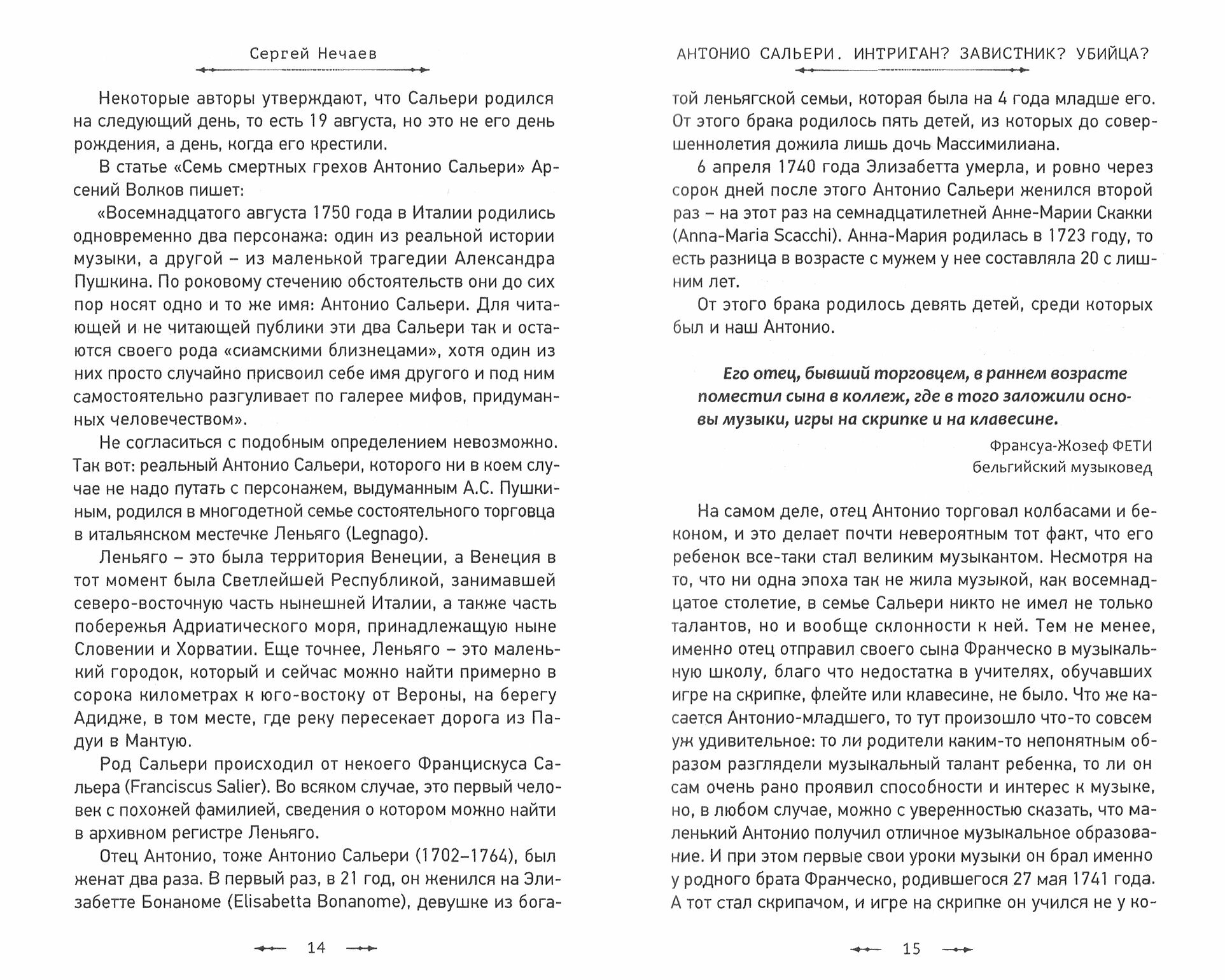 Сергей Нечаев

Некоторые авторы утверждают, что Сальери родился на следующий день, то есть 19 августа, но это не его день рождения, а день, когда его крестили.

В статье «Семь смертных грехов Антонио Сальери» Арсений Волков пишет:

«Восемнадцатого августа 1750 года в Италии родились одновременно два персонажа: один из реальной истории музыки, а другой – из маленькой трагедии Александра Пушкина. По роковому стечению обстоятельств они до сих пор носят одно и то же имя: Антонио Сальери. Для читающей и не читающей публики эти два Сальери так и остаются своего рода «сиамскими близнецами», хотя один из них просто случайно присвоил себе имя другого и под ним самостоятельно разгуливает по галерее мифов, придуманных человечеством».

Не согласиться с подобным определением невозможно. Так вот: реальный Антонио Сальери, которого ни в коем случае не надо путать с персонажем, выдуманным А.С. Пушкиным, родился в многодетной семье состоятельного торговца в итальянском местечке Леньяго (Legnago).

Леньяго – это была территория Венеции, а Венеция в тот момент была Светлейшей Республикой, занимавшей северо-восточную часть нынешней Италии, а также часть побережья Адриатического моря, принадлежащую ныне Словении и Хорватии. Еще точнее, Леньяго – это маленький городок, который и сейчас можно найти примерно в сорока километрах к юго-востоку от Вероны, на берегу Адидже, в том месте, где реку пересекает дорога из Падуи в Мантую.

Род Сальери происходил от некоего Францискуса Сальера (Franciscus Salier). Во всяком случае, это первый человек с похожей фамилией, сведения о котором можно найти в архивном регистре Леньяго.

Отец Антонио, тоже Антонио Сальери (1702–1764), был женат два раза. В первый раз, в 21 год, он женился на Элизабетте Бонаноме (Elisabetta Bonanome), девушке из бога-

14

АНТОНИО САЛЬЕРИ. ИНТРИГАН? ЗАВИСТНИК? УБИЙЦА?

той леньягской семьи, которая была на 4 года младше его. От этого брака родилось пять детей, из которых до совершеннолетия дожила лишь дочь Массимилиана.

6 апреля 1740 года Элизабетта умерла, и ровно через сорок дней после этого Антонио Сальери женился второй раз – на этот раз на семнадцатилетней Анне-Марии Скакки (Anna-Maria Scacchi). Анна-Мария родилась в 1723 году, то есть разница в возрасте с мужем у нее составляла 20 с лишним лет.

От этого брака родилось девять детей, среди которых был и наш Антонио.

Его отец, бывший торговцем, в раннем возрасте поместил сына в коллеж, где в того заложили основы музыки, игры на скрипке и на клавесине.

Франсуа-Жозеф ФЕТИ
бельгийский музыковед

На самом деле, отец Антонио торговал колбасами и беконом, и это делает почти невероятным тот факт, что его ребенок все-таки стал великим музыкантом. Несмотря на то, что ни одна эпоха так не жила музыкой, как восемнадцатое столетие, в семье Сальери никто не имел не только талантов, но и вообще склонности к ней. Тем не менее, именно отец отправил своего сына Франческо в музыкальную школу, благо что недостатка в учителях, обучавших игре на скрипке, флейте или клавесине, не было. Что же касается Антонио-младшего, то тут произошло что-то совсем уж удивительное: то ли родители каким-то непонятным образом разглядели музыкальный талант ребенка, то ли он сам очень рано проявил способности и интерес к музыке, но, в любом случае, можно с уверенностью сказать, что маленький Антонио получил отличное музыкальное образование. И при этом первые свои уроки музыки он брал именно у родного брата Франческо, родившегося 27 мая 1741 года. А тот стал скрипачом, и игре на скрипке он учился не у ко-

15